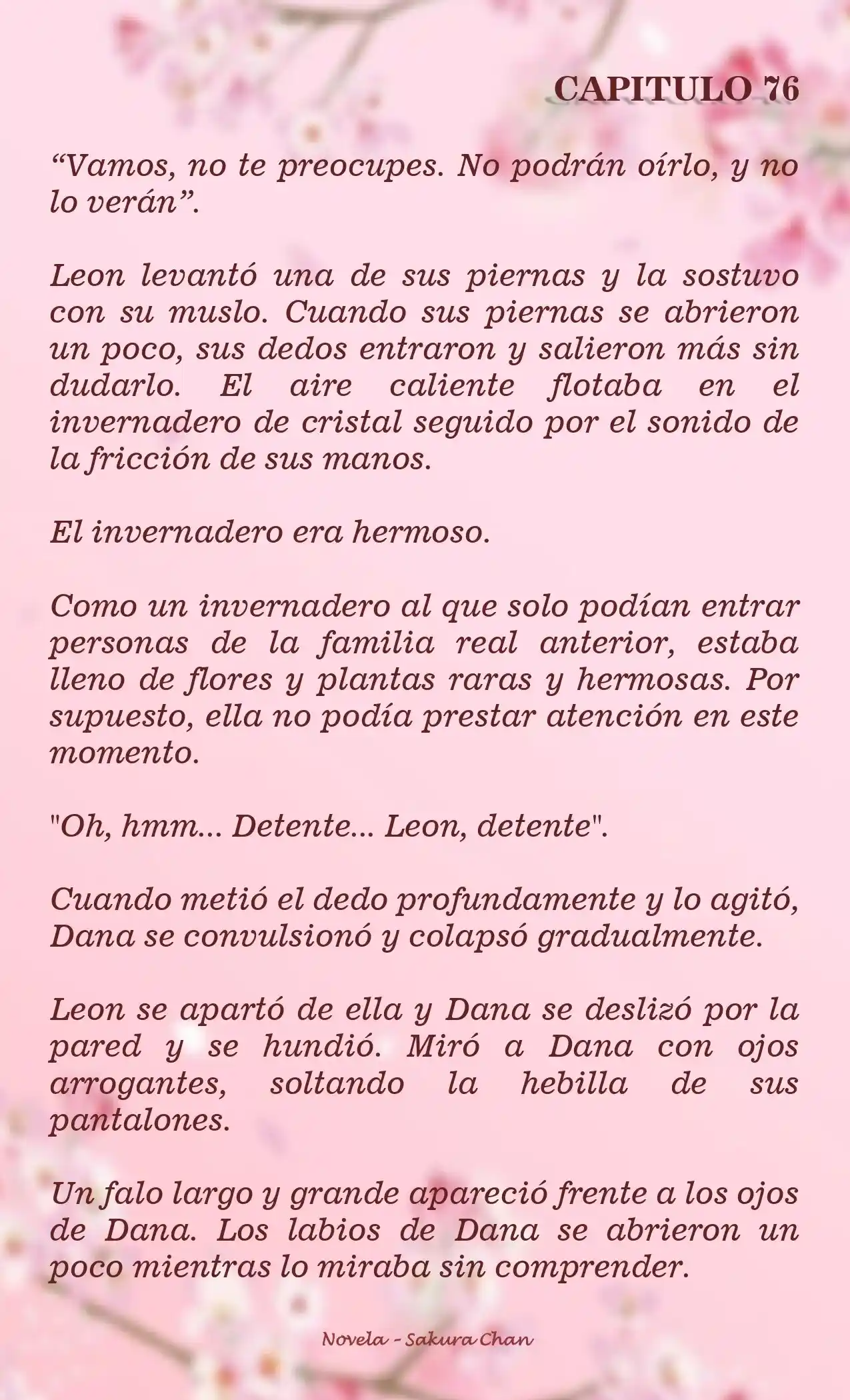 CAPITULO 76

“Vamos, no te preocupes. No podrán oírlo, y no lo verán”.

Leon levantó una de sus piernas y la sostuvo con su muslo. Cuando sus piernas se abrieron un poco, sus dedos entraron y salieron más sin dudarlo. El aire caliente flotaba en el invernadero de cristal seguido por el sonido de la fricción de sus manos.

El invernadero era hermoso.

Como un invernadero al que solo podían entrar personas de la familia real anterior, estaba lleno de flores y plantas raras y hermosas. Por supuesto, ella no podía prestar atención en este momento.

"Oh, hmm... Detente... Leon, detente".

Cuando metió el dedo profundamente y lo agitó, Dana se convulsionó y colapsó gradualmente.

Leon se apartó de ella y Dana se deslizó por la pared y se hundió. Miró a Dana con ojos arrogantes, soltando la hebilla de sus pantalones.

Un falo largo y grande apareció frente a los ojos de Dana. Los labios de Dana se abrieron un poco mientras lo miraba sin comprender.

Novela - Sakura Chan